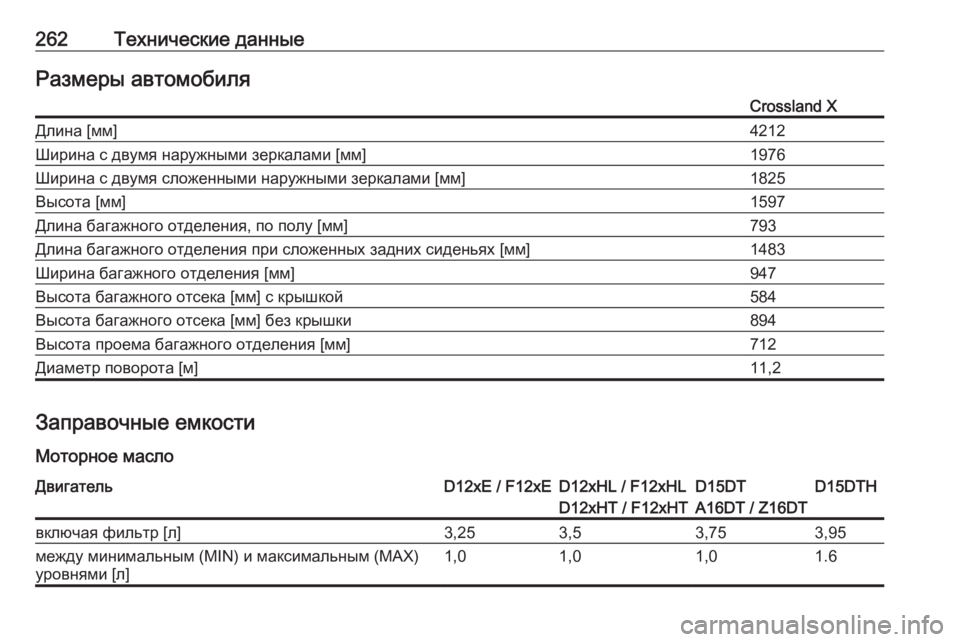 262 Технические данные

Размеры автомобиля

| | Crossland X |
|---|---|
| Длина [мм] | 4212 |
| Ширина с двумя наружными зеркалами [мм] | 1976 |
| Ширина с двумя сложенными наружными зеркалами [мм] | 1825 |
| Высота [мм] | 1597 |
| Длина багажного отделения, по полу [мм] | 793 |
| Длина багажного отделения при сложенных задних сиденьях [мм] | 1483 |
| Ширина багажного отделения [мм] | 947 |
| Высота багажного отсека [мм] с крышкой | 584 |
| Высота багажного отсека [мм] без крышки | 894 |
| Высота проема багажного отделения [мм] | 712 |
| Диаметр поворота [м] | 11,2 |

Заправочные емкости

Моторное масло

| Двигатель | D12xE / F12xE | D12xHL / F12xHL D12xHT / F12xHT | D15DT A16DT / Z16DT | D15DTH |
|---|---|---|---|---|
| включая фильтр [л] | 3,25 | 3,5 | 3,75 | 3,95 |
| между минимальным (MIN) и максимальным (MAX) уровнями [л] | 1,0 | 1,0 | 1,0 | 1.6 |

carmanualsonline.info